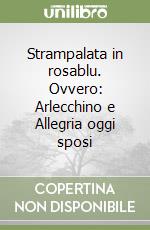 unilibro

Strampalata in rosablu. Ovvero: Arlecchino e Allegria oggi sposi

COPERTINA NON DISPONIBILE